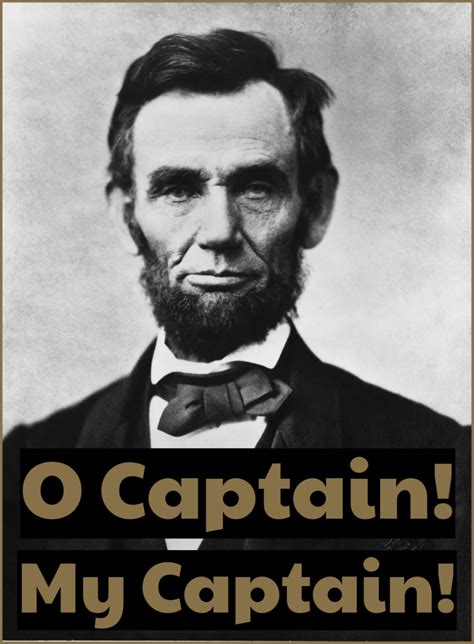 O Captain!
My Captain!